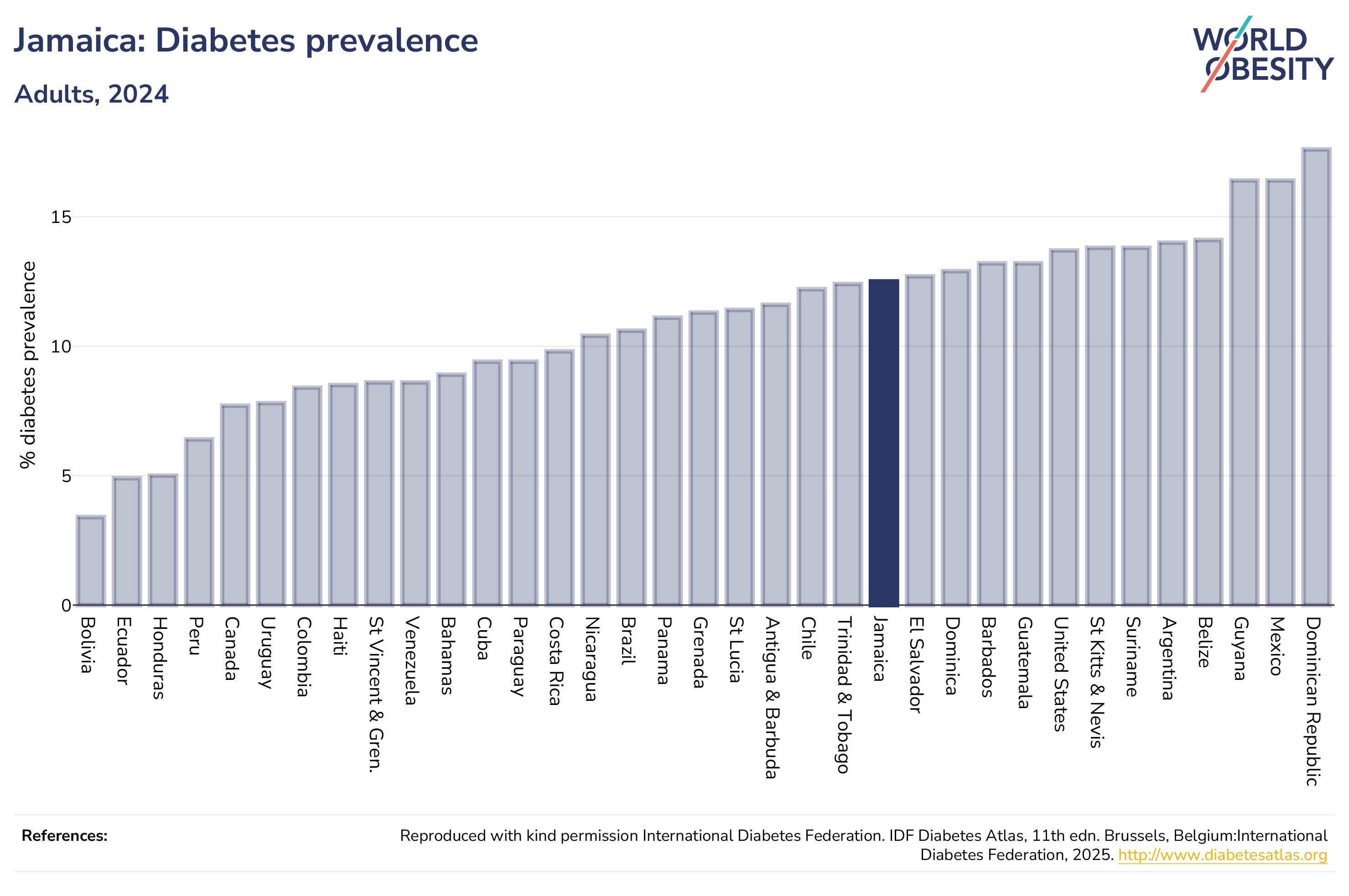 Jamaica: Diabetes prevalence

Adults, 2024

WORLD OBESITY

% diabetes prevalence

15
10
5
0

Bolivia
Ecuador
Honduras
Peru
Canada
Uruguay
Colombia
Haiti
St Vincent & Gren.
Venezuela
Bahamas
Cuba
Paraguay
Costa Rica
Nicaragua
Brazil
Panama
Grenada
St Lucia
Antigua & Barbuda
Chile
Trinidad & Tobago
Jamaica
El Salvador
Dominica
Barbados
Guatemala
United States
St Kitts & Nevis
Suriname
Argentina
Belize
Guyana
Mexico
Dominican Republic

References:

Reproduced with kind permission International Diabetes Federation. IDF Diabetes Atlas, 11th edn. Brussels, Belgium:International Diabetes Federation, 2025. http://www.diabetesatlas.org